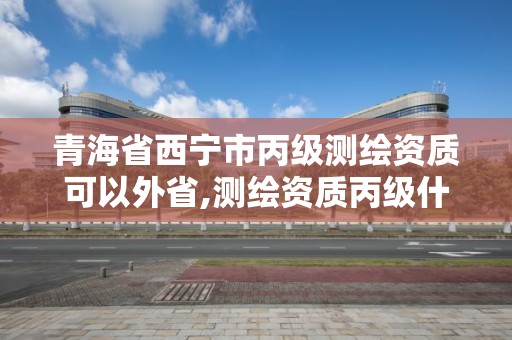 青海省西宁市丙级测绘资质可以外省,测绘资质丙级什